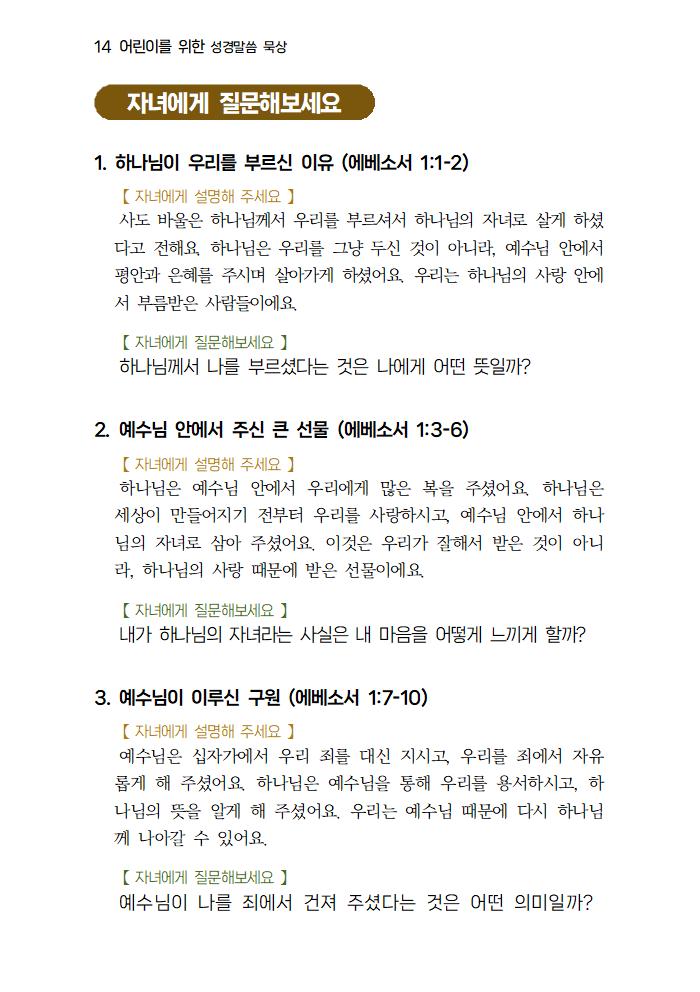 14 어린이를 위한 성경말씀 묵상

자녀에게 질문해보세요

1. 하나님이 우리를 부르신 이유 (에베소서 1:1-2)

【 자녀에게 설명해 주세요 】

사도 바울은 하나님께서 우리를 부르셔서 하나님의 자녀로 살게 하셨다고 전해요. 하나님은 우리를 그냥 두신 것이 아니라, 예수님 안에서 평안과 은혜를 주시며 살아가게 하셨어요. 우리는 하나님의 사랑 안에서 부름받은 사람들이에요.

【 자녀에게 질문해보세요 】

하나님께서 나를 부르셨다는 것은 나에게 어떤 뜻일까?

2. 예수님 안에서 주신 큰 선물 (에베소서 1:3-6)

【 자녀에게 설명해 주세요 】

하나님은 예수님 안에서 우리에게 많은 복을 주셨어요. 하나님은 세상이 만들어지기 전부터 우리를 사랑하시고, 예수님 안에서 하나님의 자녀로 삼아 주셨어요. 이것은 우리가 잘해서 받은 것이 아니라, 하나님의 사랑 때문에 받은 선물이에요.

【 자녀에게 질문해보세요 】

내가 하나님의 자녀라는 사실은 내 마음을 어떻게 느끼게 할까?

3. 예수님이 이루신 구원 (에베소서 1:7-10)

【 자녀에게 설명해 주세요 】

예수님은 십자가에서 우리 죄를 대신 지시고, 우리를 죄에서 자유롭게 해 주셨어요. 하나님은 예수님을 통해 우리를 용서하시고, 하나님의 뜻을 알게 해 주셨어요. 우리는 예수님 때문에 다시 하나님께 나아갈 수 있어요.

【 자녀에게 질문해보세요 】

예수님이 나를 죄에서 건져 주셨다는 것은 어떤 의미일까?